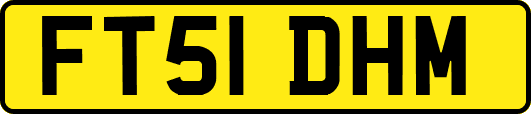 FT51 DHM